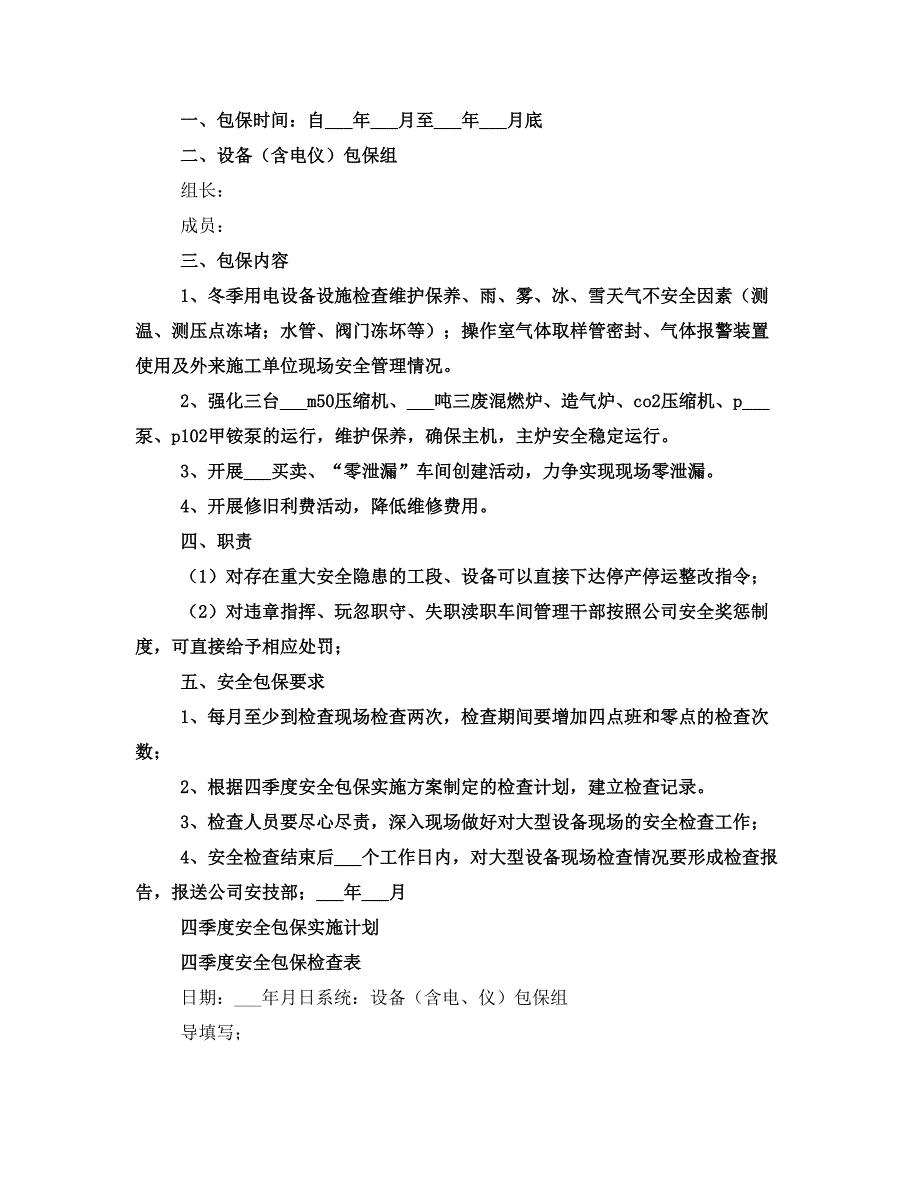 一、包保时间：自___年___月至___年___月底

二、设备（含电仪）包保组

组长：

成员：

三、包保内容

1、冬季用电设备设施检查维护保养、雨、雾、冰、雪天气不安全因素（测温、测压点冻堵；水管、阀门冻坏等）；操作室气体取样管密封、气体报警装置使用及外来施工单位现场安全管理情况。

2、强化三台___m50压缩机、___吨三废混燃炉、造气炉、co2压缩机、p___泵、p102甲铵泵的运行，维护保养，确保主机，主炉安全稳定运行。

3、开展___买卖、“零泄漏”车间创建活动，力争实现现场零泄漏。

4、开展修旧利费活动，降低维修费用。

四、职责

（1）对存在重大安全隐患的工段、设备可以直接下达停产停运整改指令；

（2）对违章指挥、玩忽职守、失职渎职车间管理干部按照公司安全奖惩制度，可直接给予相应处罚；

五、安全包保要求

1、每月至少到检查现场检查两次，检查期间要增加四点班和零点的检查次数；

2、根据四季度安全包保实施方案制定的检查计划，建立检查记录。

3、检查人员要尽心尽责，深入现场做好对大型设备现场的安全检查工作；

4、安全检查结束后___个工作日内，对大型设备现场检查情况要形成检查报告，报送公司安技部；___年___月

四季度安全包保实施计划

四季度安全包保检查表

日期：___年月日系统：设备（含电、仪）包保组

导填写；